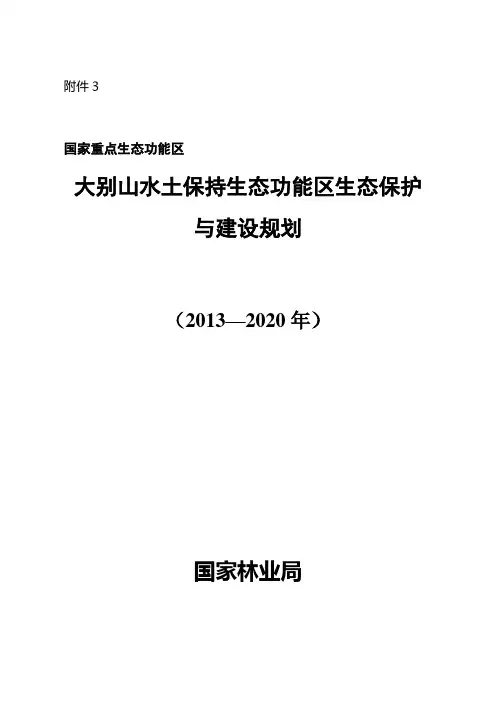 附件3

国家重点生态功能区

大别山水土保持生态功能区生态保护

与建设规划

（2013—2020年）

国家林业局